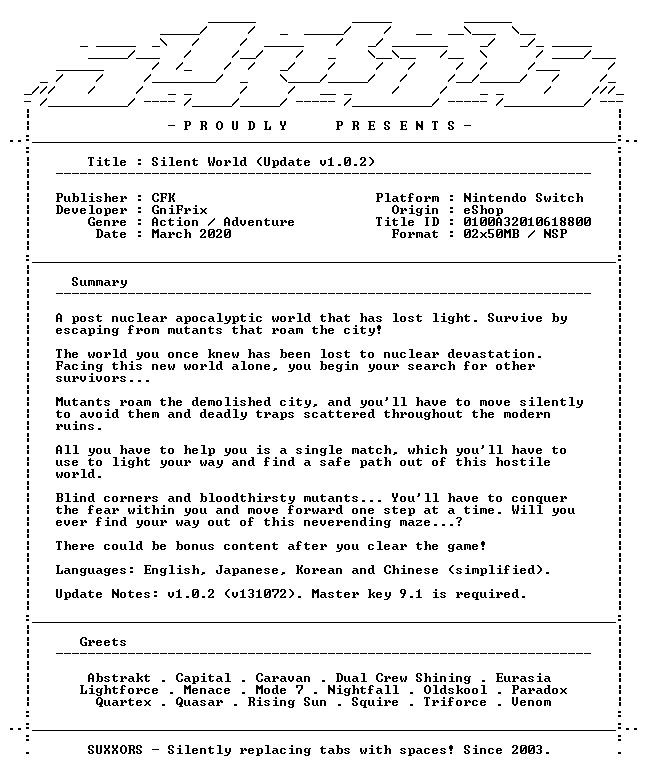 - P R O U D L Y     P R E S E N T S -

Title : Silent World (Update v1.0.2)

Publisher : CFK
Developer : GniFrix
Genre : Action / Adventure
Date : March 2020

Platform : Nintendo Switch
Origin : eShop
Title ID : 0100A32010618800
Format : 02x50MB / NSP

Summary

A post nuclear apocalyptic world that has lost light. Survive by escaping from mutants that roam the city!

The world you once knew has been lost to nuclear devastation. Facing this new world alone, you begin your search for other survivors...

Mutants roam the demolished city, and you'll have to move silently to avoid them and deadly traps scattered throughout the modern ruins.

All you have to help you is a single match, which you'll have to use to light your way and find a safe path out of this hostile world.

Blind corners and bloodthirsty mutants... You'll have to conquer the fear within you and move forward one step at a time. Will you ever find your way out of this neverending maze...?

There could be bonus content after you clear the game!

Languages: English, Japanese, Korean and Chinese (simplified).

Update Notes: v1.0.2 (v131072). Master key 9.1 is required.

Greets

Abstrakt . Capital . Caravan . Dual Crew Shining . Eurasia
Lightforce . Menace . Mode 7 . Nightfall . Oldskool . Paradox
Quartex . Quasar . Rising Sun . Squire . Triforce . Venom

SUXXORS - Silently replacing tabs with spaces! Since 2003.